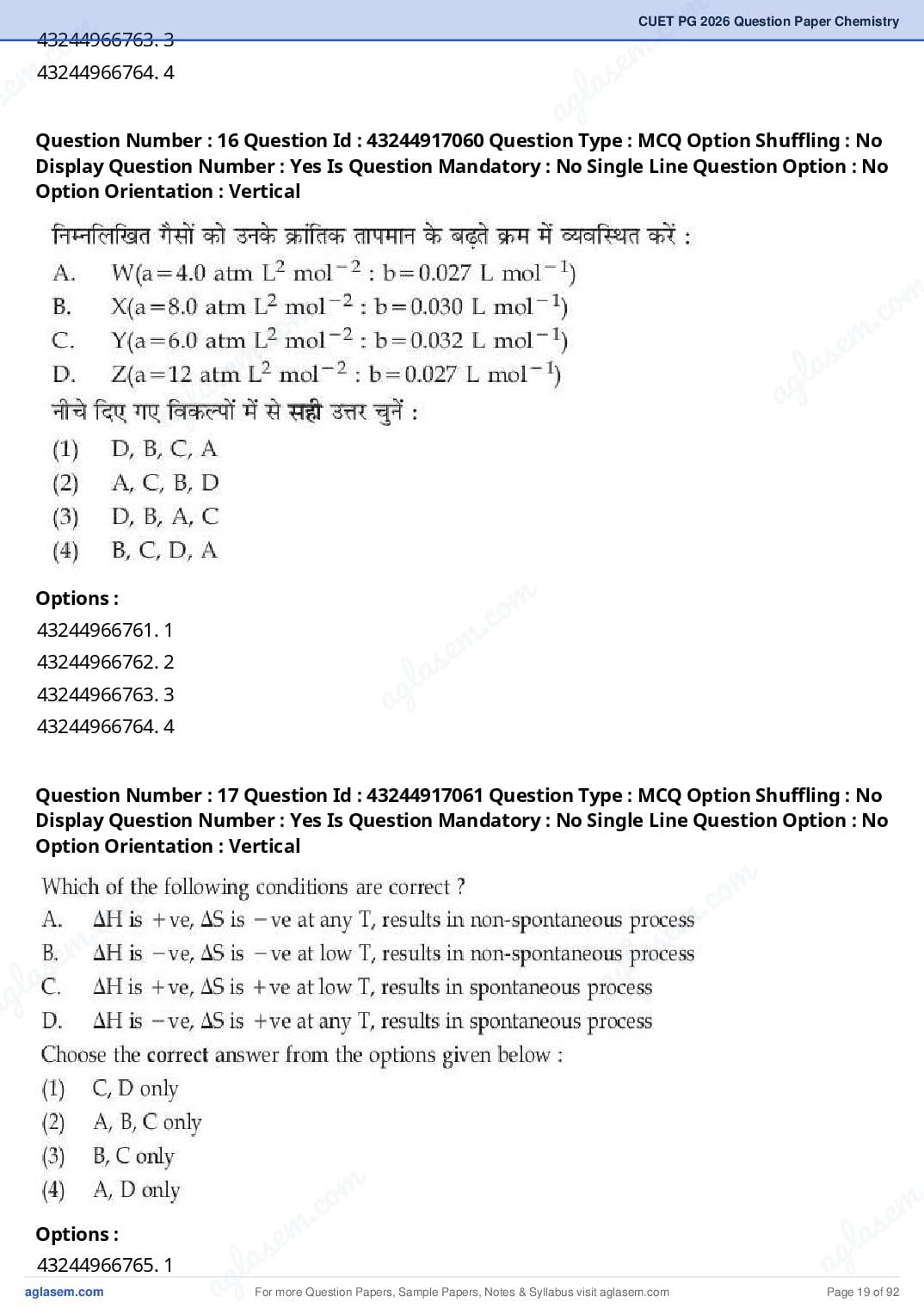 CUET PG 2026 Question Paper Chemistry

43244966763. 3
43244966764. 4

Question Number : 16 Question Id : 43244917060 Question Type : MCQ Option Shuffling : No Display Question Number : Yes Is Question Mandatory : No Single Line Question Option : No Option Orientation : Vertical

निम्नलिखित गैसों को उनके क्रांतिक तापमान के बढ़ते क्रम में व्यवस्थित करें :
A. W(a=4.0 atm $L^2$ $mol^{-2}$ : b=0.027 L $mol^{-1}$)
B. X(a=8.0 atm $L^2$ $mol^{-2}$ : b=0.030 L $mol^{-1}$)
C. Y(a=6.0 atm $L^2$ $mol^{-2}$ : b=0.032 L $mol^{-1}$)
D. Z(a=12 atm $L^2$ $mol^{-2}$ : b=0.027 L $mol^{-1}$)
नीचे दिए गए विकल्पों में से सही उत्तर चुनें :
(1) D, B, C, A
(2) A, C, B, D
(3) D, B, A, C
(4) B, C, D, A

Options :
43244966761. 1
43244966762. 2
43244966763. 3
43244966764. 4

Question Number : 17 Question Id : 43244917061 Question Type : MCQ Option Shuffling : No Display Question Number : Yes Is Question Mandatory : No Single Line Question Option : No Option Orientation : Vertical

Which of the following conditions are correct ?
A. $\Delta H$ is +ve, $\Delta S$ is −ve at any T, results in non-spontaneous process
B. $\Delta H$ is −ve, $\Delta S$ is −ve at low T, results in non-spontaneous process
C. $\Delta H$ is +ve, $\Delta S$ is +ve at low T, results in spontaneous process
D. $\Delta H$ is −ve, $\Delta S$ is +ve at any T, results in spontaneous process
Choose the correct answer from the options given below :
(1) C, D only
(2) A, B, C only
(3) B, C only
(4) A, D only

Options :
43244966765. 1

aglasem.com For more Question Papers, Sample Papers, Notes & Syllabus visit aglasem.com Page 19 of 92